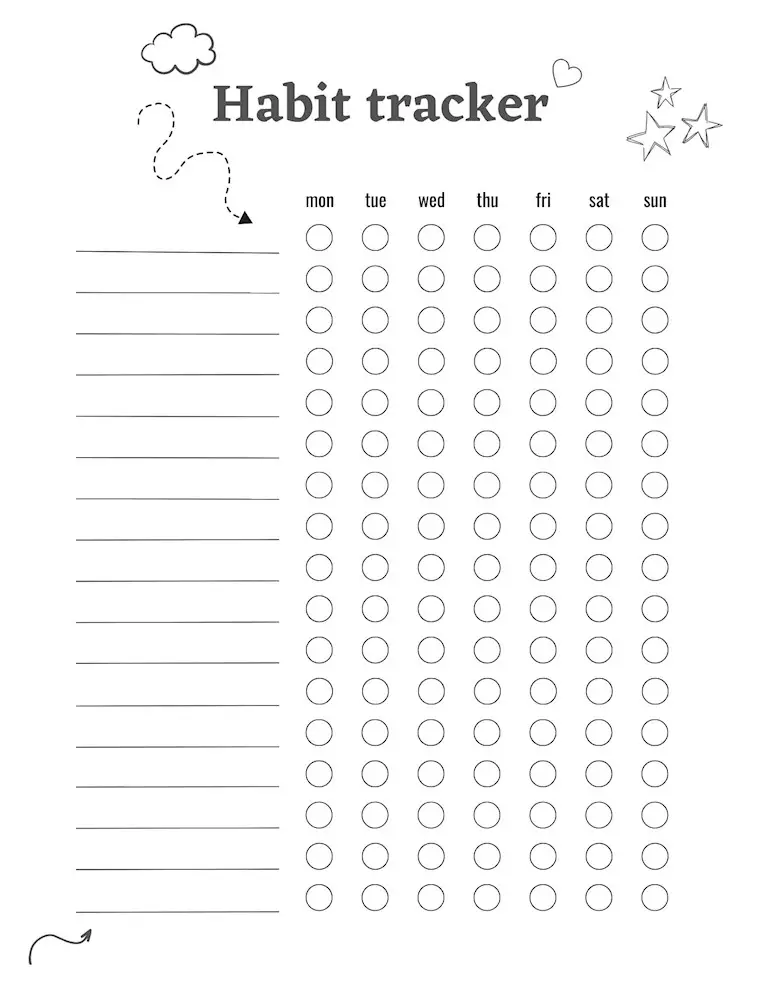 Habit tracker

mon tue wed thu fri sat sun